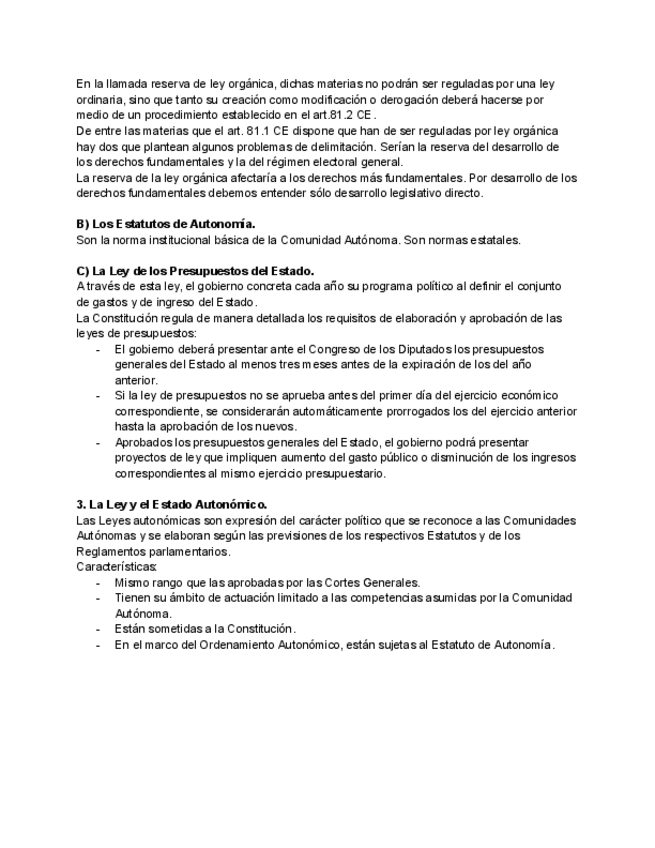 En la llamada reserva de ley orgánica, dichas materias no podrán ser reguladas por una ley ordinaria, sino que tanto su creación como modificación o derogación deberá hacerse por medio de un procedimiento establecido en el art.81.2 CE.
De entre las materias que el art. 81.1 CE dispone que han de ser reguladas por ley orgánica hay dos que plantean algunos problemas de delimitación. Serían la reserva del desarrollo de los derechos fundamentales y la del régimen electoral general.
La reserva de la ley orgánica afectaría a los derechos más fundamentales. Por desarrollo de los derechos fundamentales debemos entender sólo desarrollo legislativo directo.

B) Los Estatutos de Autonomía.
Son la norma institucional básica de la Comunidad Autónoma. Son normas estatales.

C) La Ley de los Presupuestos del Estado.
A través de esta ley, el gobierno concreta cada año su programa político al definir el conjunto de gastos y de ingreso del Estado.
La Constitución regula de manera detallada los requisitos de elaboración y aprobación de las leyes de presupuestos:
- El gobierno deberá presentar ante el Congreso de los Diputados los presupuestos generales del Estado al menos tres meses antes de la expiración de los del año anterior.
- Si la ley de presupuestos no se aprueba antes del primer día del ejercicio económico correspondiente, se considerarán automáticamente prorrogados los del ejercicio anterior hasta la aprobación de los nuevos.
- Aprobados los presupuestos generales del Estado, el gobierno podrá presentar proyectos de ley que impliquen aumento del gasto público o disminución de los ingresos correspondientes al mismo ejercicio presupuestario.

3. La Ley y el Estado Autonómico.
Las Leyes autonómicas son expresión del carácter político que se reconoce a las Comunidades Autónomas y se elaboran según las previsiones de los respectivos Estatutos y de los Reglamentos parlamentarios.
Características:
- Mismo rango que las aprobadas por las Cortes Generales.
- Tienen su ámbito de actuación limitado a las competencias asumidas por la Comunidad Autónoma.
- Están sometidas a la Constitución.
- En el marco del Ordenamiento Autonómico, están sujetas al Estatuto de Autonomía.